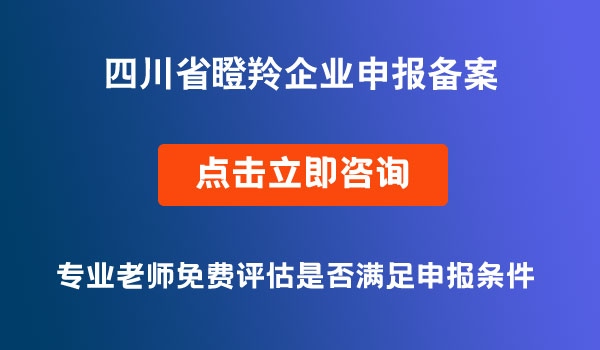 四川省瞪羚企业申报备案

点击立即咨询

专业老师免费评估是否满足申报条件